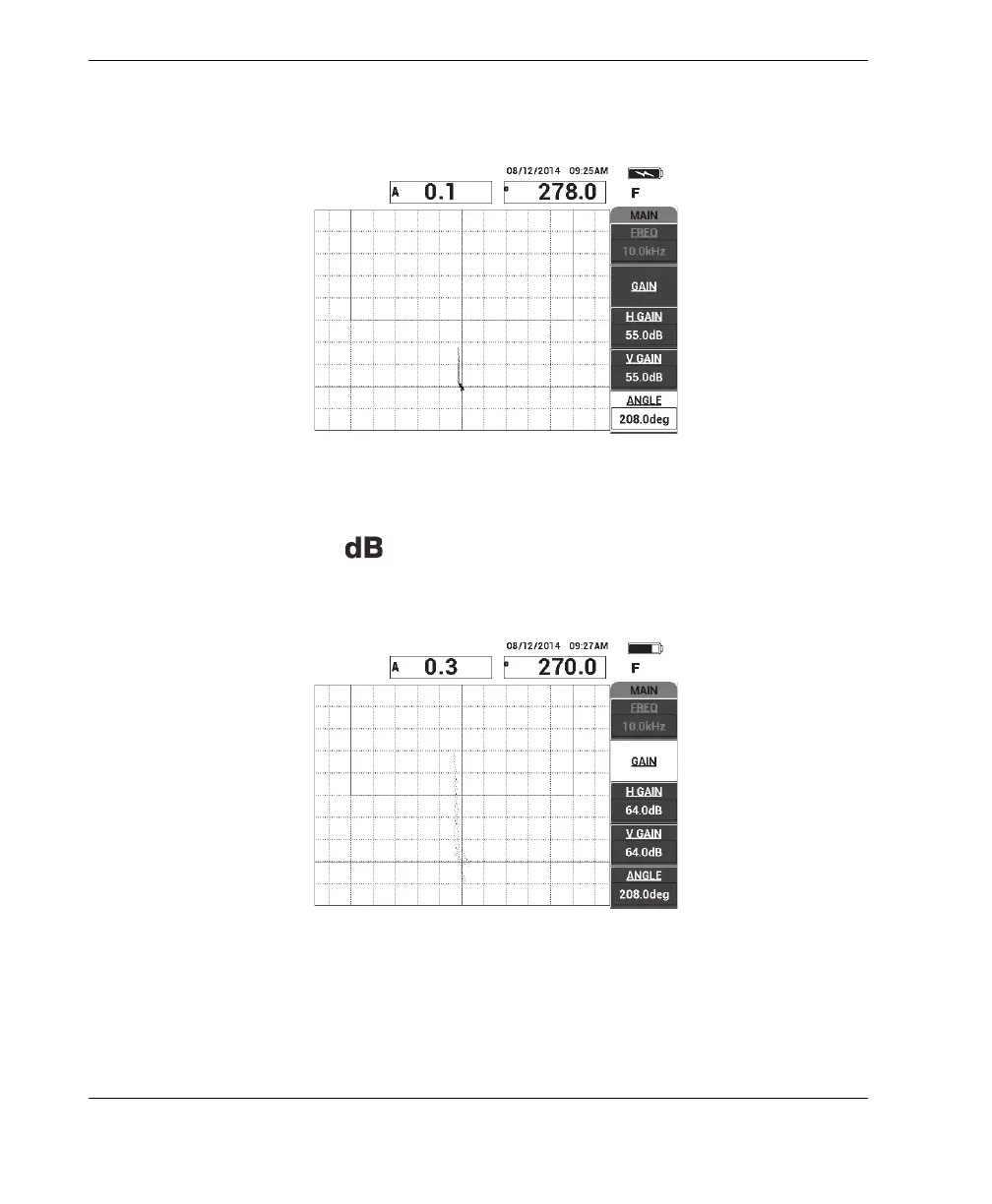 08/12/2014 09:25AM

A 0.1

278.0

F

MAIN

FREQ

10.0kHz

GAIN

H GAIN

55.0dB

V GAIN

55.0dB

ANGLE

208.0deg

dB

08/12/2014 09:27AM

A 0.3

270.0

F

MAIN

FREQ

10.0kHz

GAIN

H GAIN

64.0dB

V GAIN

64.0dB

ANGLE

208.0deg